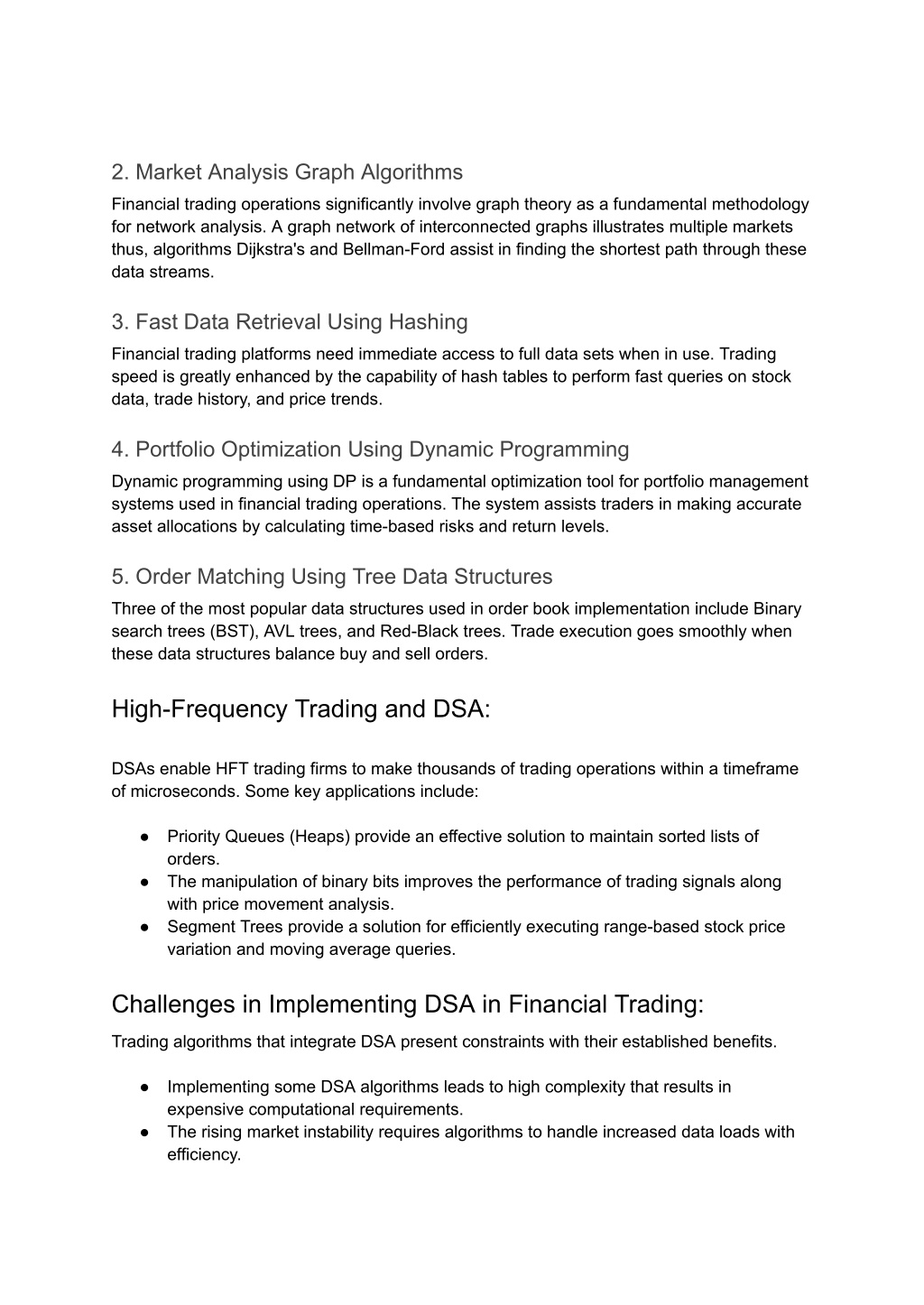 2. Market Analysis Graph Algorithms
Financial trading operations significantly involve graph theory as a fundamental methodology for network analysis. A graph network of interconnected graphs illustrates multiple markets thus, algorithms Dijkstra's and Bellman-Ford assist in finding the shortest path through these data streams.

3. Fast Data Retrieval Using Hashing
Financial trading platforms need immediate access to full data sets when in use. Trading speed is greatly enhanced by the capability of hash tables to perform fast queries on stock data, trade history, and price trends.

4. Portfolio Optimization Using Dynamic Programming
Dynamic programming using DP is a fundamental optimization tool for portfolio management systems used in financial trading operations. The system assists traders in making accurate asset allocations by calculating time-based risks and return levels.

5. Order Matching Using Tree Data Structures
Three of the most popular data structures used in order book implementation include Binary search trees (BST), AVL trees, and Red-Black trees. Trade execution goes smoothly when these data structures balance buy and sell orders.

High-Frequency Trading and DSA:

DSAs enable HFT trading firms to make thousands of trading operations within a timeframe of microseconds. Some key applications include:

● Priority Queues (Heaps) provide an effective solution to maintain sorted lists of orders.
● The manipulation of binary bits improves the performance of trading signals along with price movement analysis.
● Segment Trees provide a solution for efficiently executing range-based stock price variation and moving average queries.

Challenges in Implementing DSA in Financial Trading:
Trading algorithms that integrate DSA present constraints with their established benefits.

● Implementing some DSA algorithms leads to high complexity that results in expensive computational requirements.
● The rising market instability requires algorithms to handle increased data loads with efficiency.